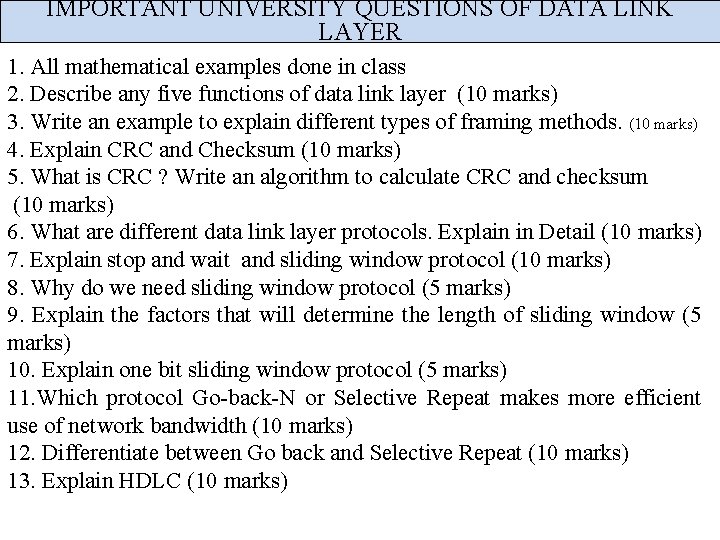 IMPORTANT UNIVERSITY QUESTIONS OF DATA LINK LAYER

1. All mathematical examples done in class
2. Describe any five functions of data link layer (10 marks)
3. Write an example to explain different types of framing methods. (10 marks)
4. Explain CRC and Checksum (10 marks)
5. What is CRC ? Write an algorithm to calculate CRC and checksum (10 marks)
6. What are different data link layer protocols. Explain in Detail (10 marks)
7. Explain stop and wait and sliding window protocol (10 marks)
8. Why do we need sliding window protocol (5 marks)
9. Explain the factors that will determine the length of sliding window (5 marks)
10. Explain one bit sliding window protocol (5 marks)
11.Which protocol Go-back-N or Selective Repeat makes more efficient use of network bandwidth (10 marks)
12. Differentiate between Go back and Selective Repeat (10 marks)
13. Explain HDLC (10 marks)